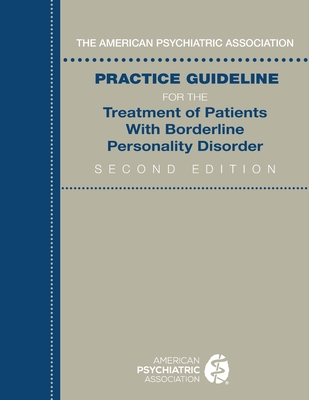 THE AMERICAN PSYCHIATRIC ASSOCIATION

PRACTICE GUIDELINE

FOR THE

Treatment of Patients With Borderline Personality Disorder

SECOND EDITION

AMERICAN
PSYCHIATRIC
ASSOCIATION